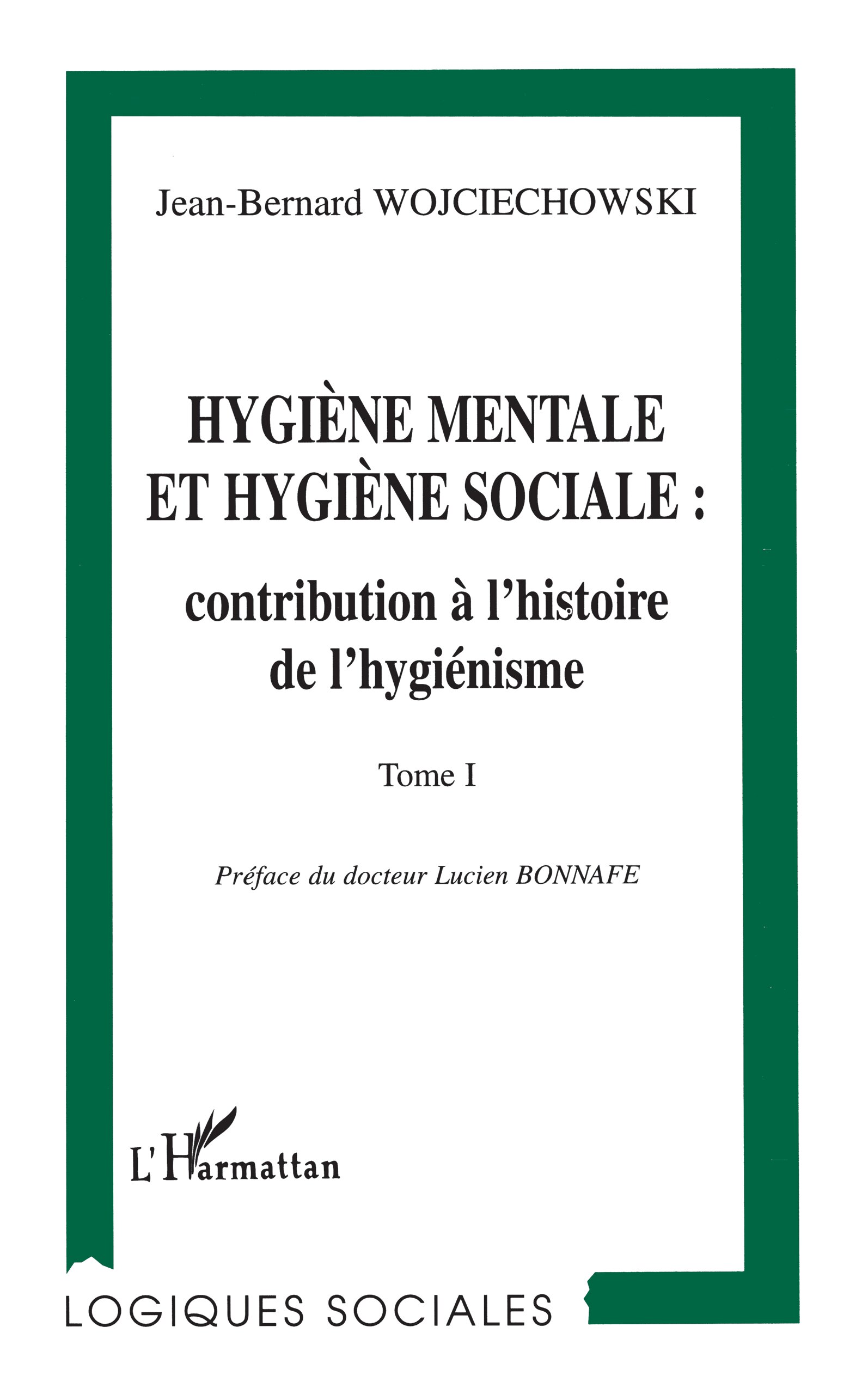 Jean-Bernard WOJCIECHOWSKI

HYGIÈNE MENTALE ET HYGIÈNE SOCIALE :

contribution à l'histoire de l'hygiénisme

Tome I

Préface du docteur Lucien BONNAFE

L'Harmattan

LOGIQUES SOCIALES